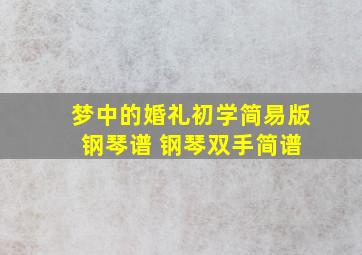 梦中的婚礼初学简易版钢琴谱 钢琴双手简谱